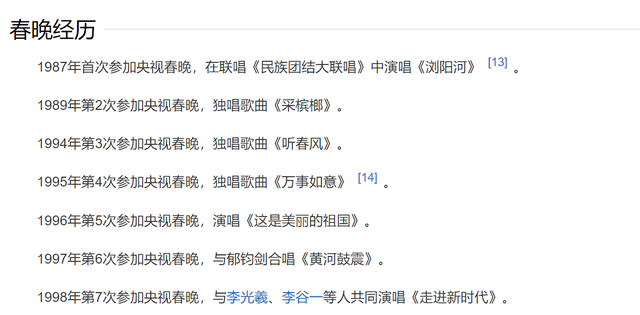 春晚经历

1987年首次参加央视春晚，在联唱《民族团结大联唱》中演唱《浏阳河》 [13] 。

1989年第2次参加央视春晚，独唱歌曲《采槟榔》。

1994年第3次参加央视春晚，独唱歌曲《听春风》。

1995年第4次参加央视春晚，独唱歌曲《万事如意》 [14] 。

1996年第5次参加央视春晚，演唱《这是美丽的祖国》。

1997年第6次参加央视春晚，与郁钧剑合唱《黄河鼓震》。

1998年第7次参加央视春晚，与李光羲、李谷一等人共同演唱《走进新时代》。